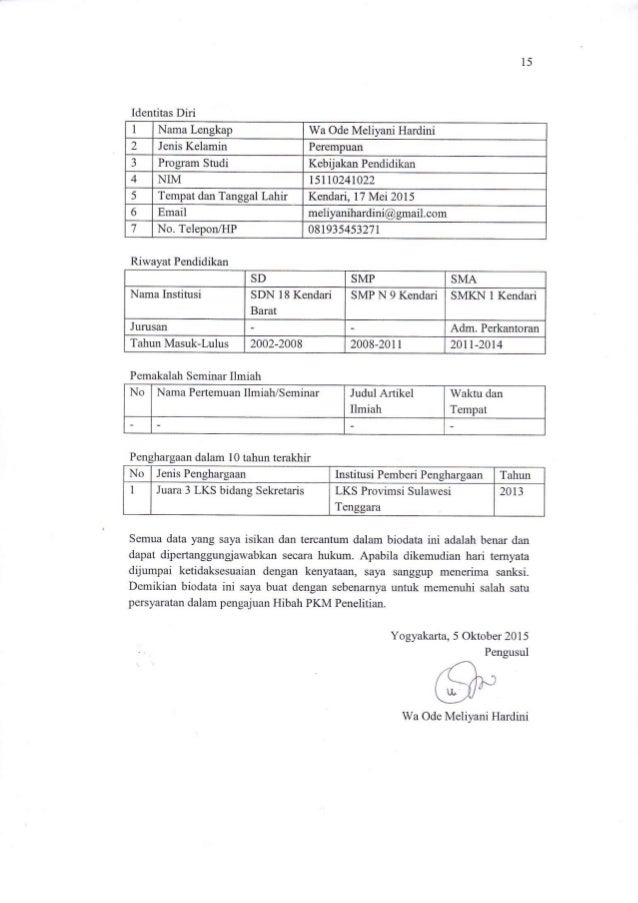 15

Identitas Diri

| 1 | Nama Lengkap | Wa Ode Meliyani Hardini |
|---|---|---|
| 2 | Jenis Kelamin | Perempuan |
| 3 | Program Studi | Kebijakan Pendidikan |
| 4 | NIM | 15110241022 |
| 5 | Tempat dan Tanggal Lahir | Kendari, 17 Mei 2015 |
| 6 | Email | meliyanihardini@gmail.com |
| 7 | No. Telepon/HP | 081935453271 |

Riwayat Pendidikan

| | SD | SMP | SMA |
|---|---|---|---|
| Nama Institusi | SDN 18 Kendari Barat | SMP N 9 Kendari | SMKN 1 Kendari |
| Jurusan | - | - | Adm. Perkantoran |
| Tahun Masuk-Lulus | 2002-2008 | 2008-2011 | 2011-2014 |

Pemakalah Seminar Ilmiah

| No | Nama Pertemuan Ilmiah/Seminar | Judul Artikel Ilmiah | Waktu dan Tempat |
|---|---|---|---|
| - | - | - | - |

Penghargaan dalam 10 tahun terakhir

| No | Jenis Penghargaan | Institusi Pemberi Penghargaan | Tahun |
|---|---|---|---|
| 1 | Juara 3 LKS bidang Sekretaris | LKS Provimsi Sulawesi Tenggara | 2013 |

Semua data yang saya isikan dan tercantum dalam biodata ini adalah benar dan dapat dipertanggungjawabkan secara hukum. Apabila dikemudian hari ternyata dijumpai ketidaksesuaian dengan kenyataan, saya sanggup menerima sanksi. Demikian biodata ini saya buat dengan sebenarnya untuk memenuhi salah satu persyaratan dalam pengajuan Hibah PKM Penelitian.

Yogyakarta, 5 Oktober 2015
Pengusul

Wa Ode Meliyani Hardini